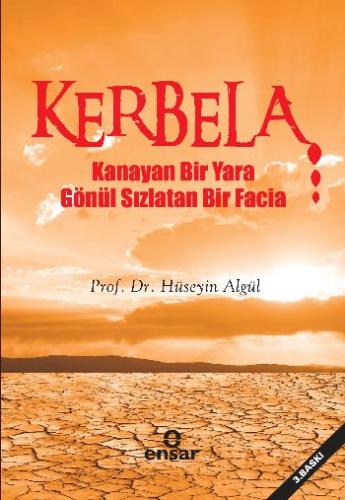 KERBELA

Kanayan Bir Yara
Gönül Sızlatan Bir Facia

Prof. Dr. Hüseyin Algül

ensar

3.BASKI